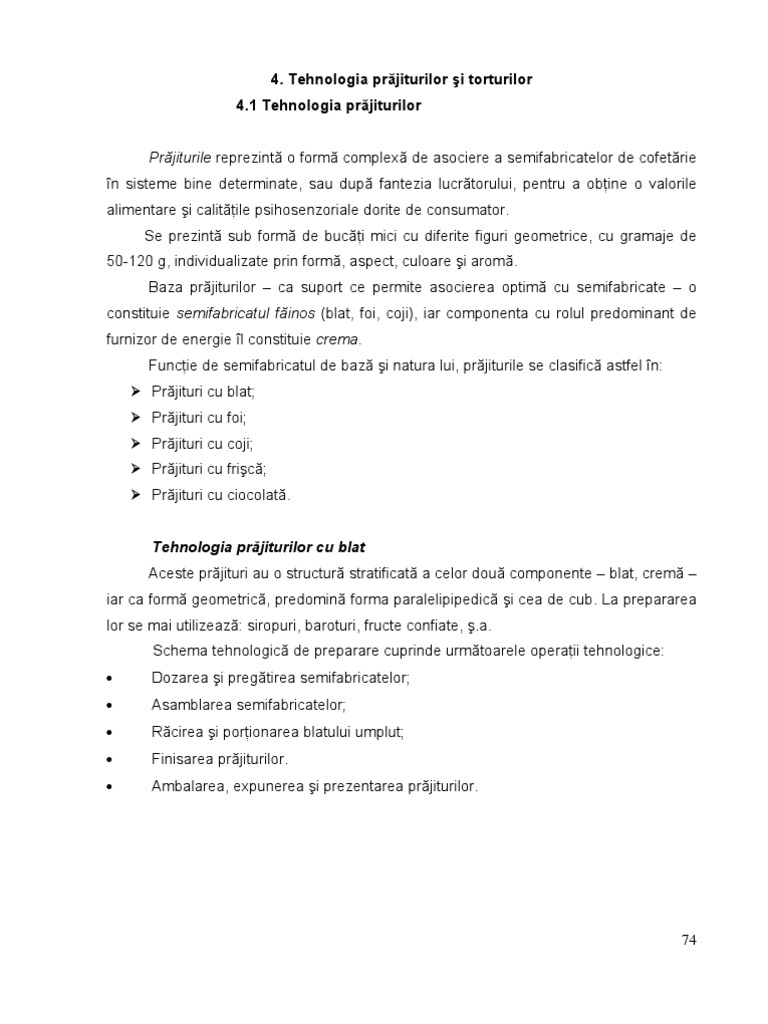 4. Tehnologia prăjiturilor şi torturilor
4.1 Tehnologia prăjiturilor

Prăjiturile reprezintă o formă complexă de asociere a semifabricatelor de cofetărie în sisteme bine determinate, sau după fantezia lucrătorului, pentru a obține o valorile alimentare şi calitățile psihosenzoriale dorite de consumator.

Se prezintă sub formă de bucăți mici cu diferite figuri geometrice, cu gramaje de 50-120 g, individualizate prin formă, aspect, culoare şi aromă.

Baza prăjiturilor – ca suport ce permite asocierea optimă cu semifabricate – o constituie semifabricatul făinos (blat, foi, coji), iar componenta cu rolul predominant de furnizor de energie îl constituie crema.

Funcție de semifabricatul de bază şi natura lui, prăjiturile se clasifică astfel în:
➢ Prăjituri cu blat;
➢ Prăjituri cu foi;
➢ Prăjituri cu coji;
➢ Prăjituri cu frişcă;
➢ Prăjituri cu ciocolată.

Tehnologia prăjiturilor cu blat

Aceste prăjituri au o structură stratificată a celor două componente – blat, cremă – iar ca formă geometrică, predomină forma paralelipipedică şi cea de cub. La prepararea lor se mai utilizează: siropuri, baroturi, fructe confiate, ş.a.

Schema tehnologică de preparare cuprinde următoarele operații tehnologice:
• Dozarea şi pregătirea semifabricatelor;
• Asamblarea semifabricatelor;
• Răcirea şi porționarea blatului umplut;
• Finisarea prăjiturilor.
• Ambalarea, expunerea şi prezentarea prăjiturilor.

74